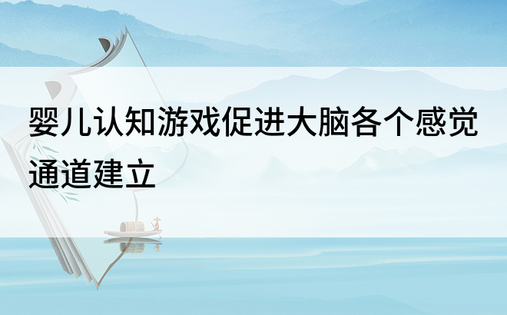 婴儿认知游戏促进大脑各个感觉通道建立